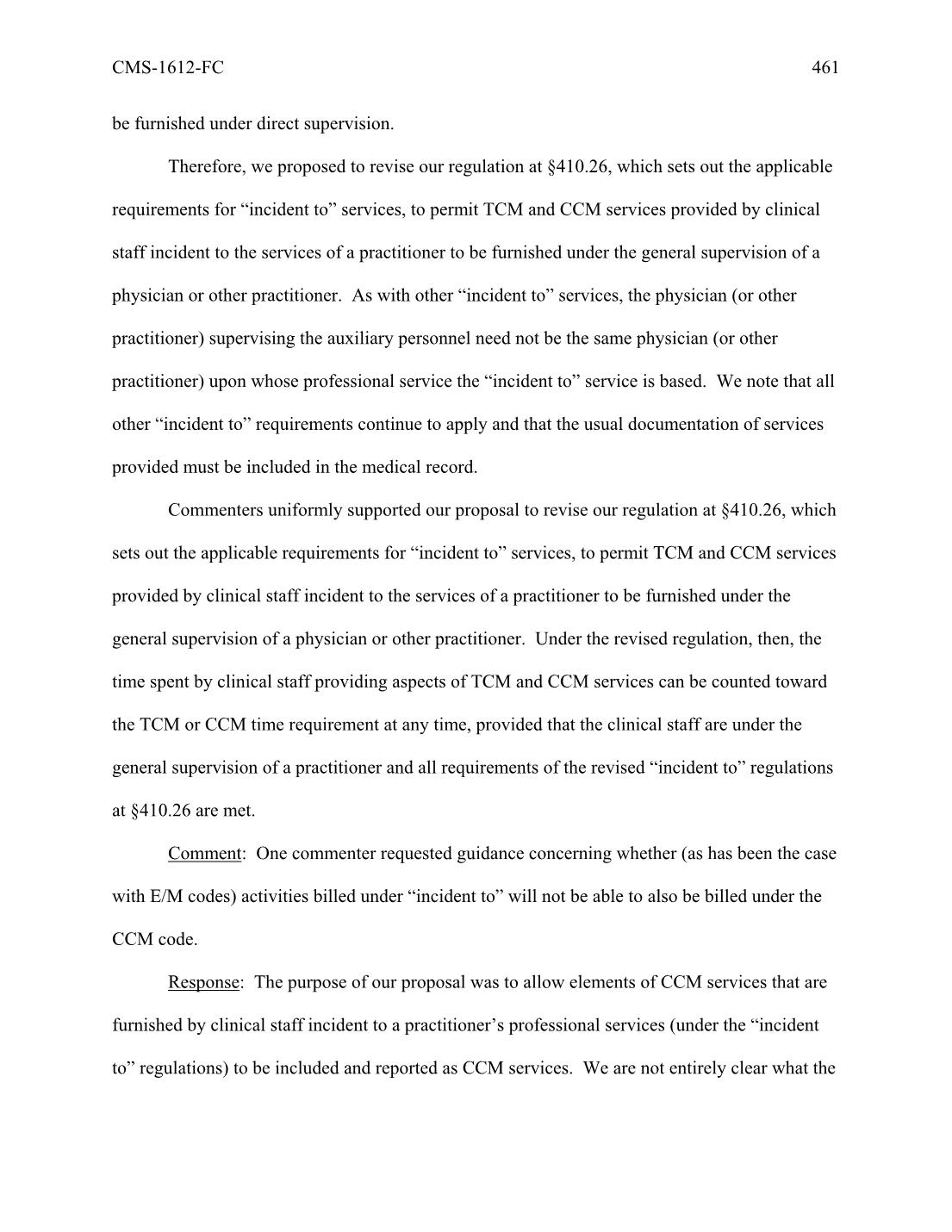 CMS-1612-FC 461

be furnished under direct supervision.

Therefore, we proposed to revise our regulation at §410.26, which sets out the applicable requirements for “incident to” services, to permit TCM and CCM services provided by clinical staff incident to the services of a practitioner to be furnished under the general supervision of a physician or other practitioner. As with other “incident to” services, the physician (or other practitioner) supervising the auxiliary personnel need not be the same physician (or other practitioner) upon whose professional service the “incident to” service is based. We note that all other “incident to” requirements continue to apply and that the usual documentation of services provided must be included in the medical record.

Commenters uniformly supported our proposal to revise our regulation at §410.26, which sets out the applicable requirements for “incident to” services, to permit TCM and CCM services provided by clinical staff incident to the services of a practitioner to be furnished under the general supervision of a physician or other practitioner. Under the revised regulation, then, the time spent by clinical staff providing aspects of TCM and CCM services can be counted toward the TCM or CCM time requirement at any time, provided that the clinical staff are under the general supervision of a practitioner and all requirements of the revised “incident to” regulations at §410.26 are met.

Comment: One commenter requested guidance concerning whether (as has been the case with E/M codes) activities billed under “incident to” will not be able to also be billed under the CCM code.

Response: The purpose of our proposal was to allow elements of CCM services that are furnished by clinical staff incident to a practitioner’s professional services (under the “incident to” regulations) to be included and reported as CCM services. We are not entirely clear what the